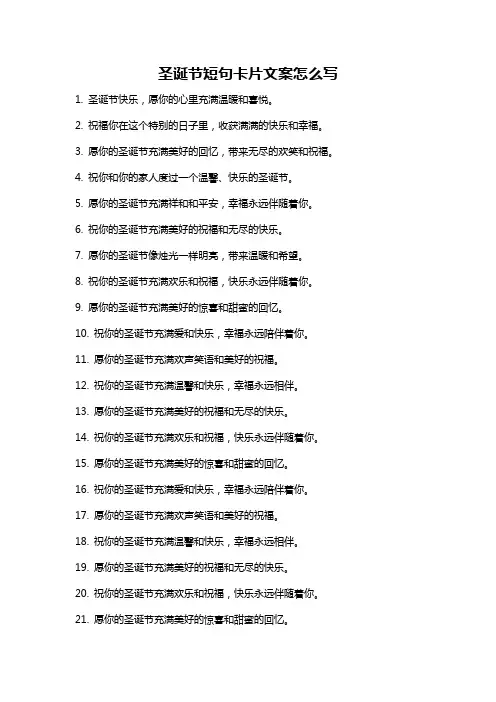 圣诞节短句卡片文案怎么写

1. 圣诞节快乐，愿你的心里充满温暖和喜悦。

2. 祝福你在这个特别的日子里，收获满满的快乐和幸福。

3. 愿你的圣诞节充满美好的回忆，带来无尽的欢笑和祝福。

4. 祝你和你的家人度过一个温馨、快乐的圣诞节。

5. 愿你的圣诞节充满祥和和平安，幸福永远伴随着你。

6. 祝你的圣诞节充满美好的祝福和无尽的快乐。

7. 愿你的圣诞节像烛光一样明亮，带来温暖和希望。

8. 祝你的圣诞节充满欢乐和祝福，快乐永远伴随着你。

9. 愿你的圣诞节充满美好的惊喜和甜蜜的回忆。

10. 祝你的圣诞节充满爱和快乐，幸福永远陪伴着你。

11. 愿你的圣诞节充满欢声笑语和美好的祝福。

12. 祝你的圣诞节充满温馨和快乐，幸福永远相伴。

13. 愿你的圣诞节充满美好的祝福和无尽的快乐。

14. 祝你的圣诞节充满欢乐和祝福，快乐永远伴随着你。

15. 愿你的圣诞节充满美好的惊喜和甜蜜的回忆。

16. 祝你的圣诞节充满爱和快乐，幸福永远陪伴着你。

17. 愿你的圣诞节充满欢声笑语和美好的祝福。

18. 祝你的圣诞节充满温馨和快乐，幸福永远相伴。

19. 愿你的圣诞节充满美好的祝福和无尽的快乐。

20. 祝你的圣诞节充满欢乐和祝福，快乐永远伴随着你。

21. 愿你的圣诞节充满美好的惊喜和甜蜜的回忆。